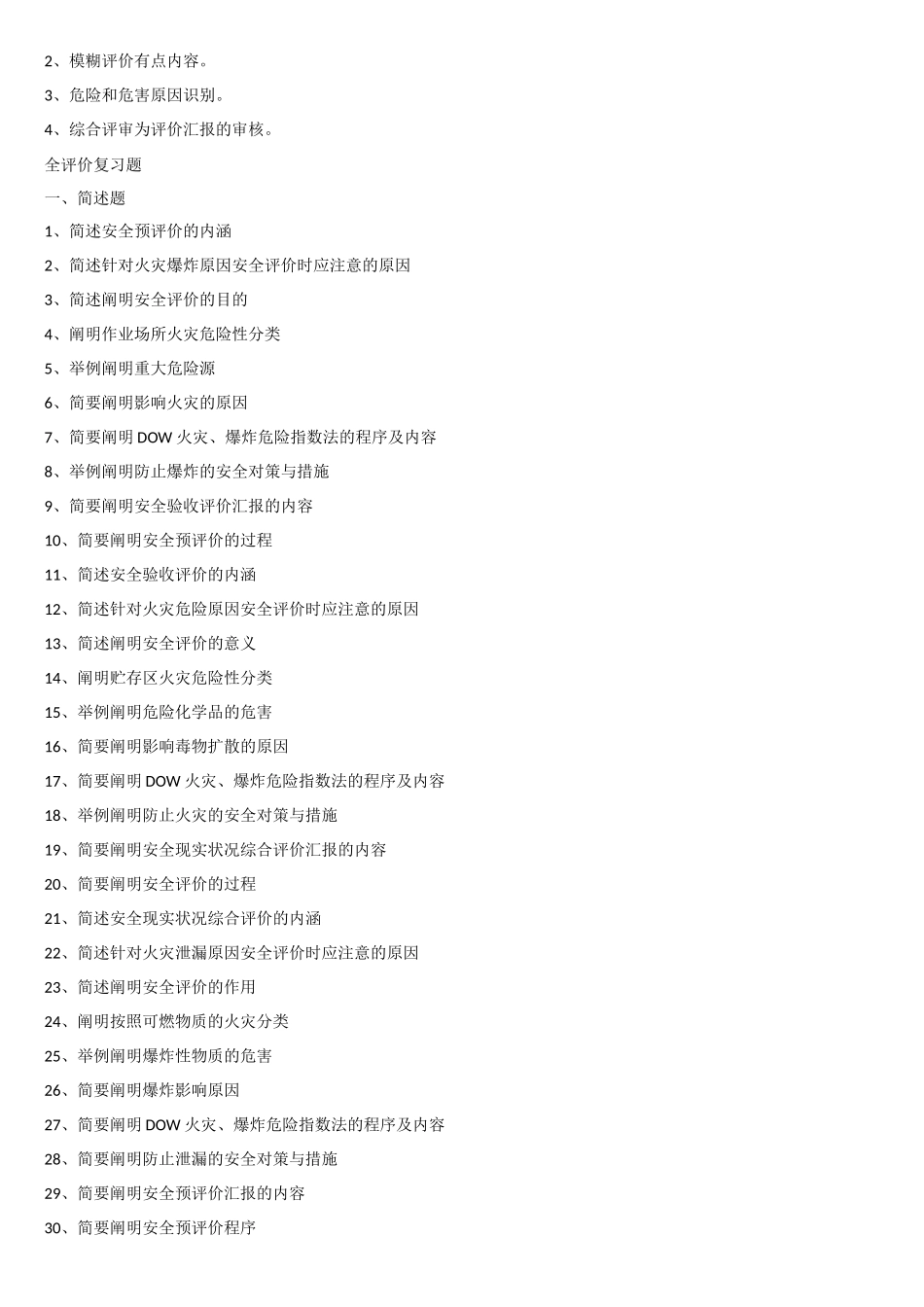 2、模糊评价有点内容。

3、危险和危害原因识别。

4、综合评审为评价汇报的审核。

全评价复习题

一、简述题

1、简述安全预评价的内涵

2、简述针对火灾爆炸原因安全评价时应注意的原因

3、简述阐明安全评价的目的

4、阐明作业场所火灾危险性分类

5、举例阐明重大危险源

6、简要阐明影响火灾的原因

7、简要阐明 DOW 火灾、爆炸危险指数法的程序及内容

8、举例阐明防止爆炸的安全对策与措施

9、简要阐明安全验收评价汇报的内容

10、简要阐明安全预评价的过程

11、简述安全验收评价的内涵

12、简述针对火灾危险原因安全评价时应注意的原因

13、简述阐明安全评价的意义

14、阐明贮存区火灾危险性分类

15、举例阐明危险化学品的危害

16、简要阐明影响毒物扩散的原因

17、简要阐明 DOW 火灾、爆炸危险指数法的程序及内容

18、举例阐明防止火灾的安全对策与措施

19、简要阐明安全现实状况综合评价汇报的内容

20、简要阐明安全评价的过程

21、简述安全现实状况综合评价的内涵

22、简述针对火灾泄漏原因安全评价时应注意的原因

23、简述阐明安全评价的作用

24、阐明按照可燃物质的火灾分类

25、举例阐明爆炸性物质的危害

26、简要阐明爆炸影响原因

27、简要阐明 DOW 火灾、爆炸危险指数法的程序及内容

28、简要阐明防止泄漏的安全对策与措施

29、简要阐明安全预评价汇报的内容

30、简要阐明安全预评价程序